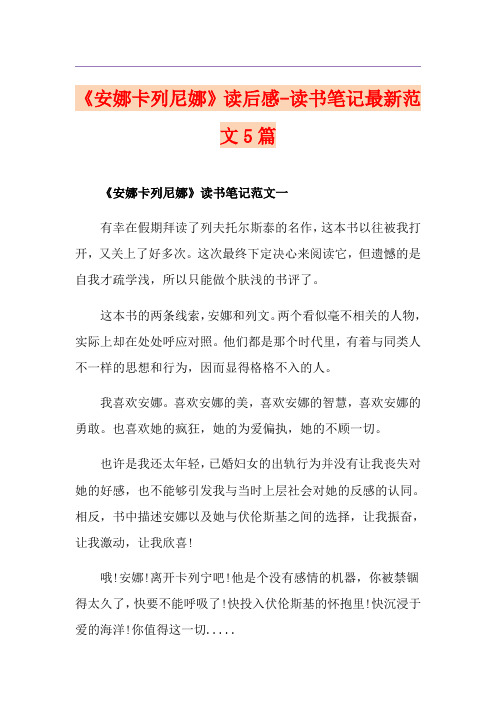 《安娜卡列尼娜》读后感-读书笔记最新范文5篇

《安娜卡列尼娜》读书笔记范文一

有幸在假期拜读了列夫托尔斯泰的名作，这本书以往被我打开，又关上了好多次。这次最终下定决心来阅读它，但遗憾的是自我才疏学浅，所以只能做个肤浅的书评了。

这本书的两条线索，安娜和列文。两个看似毫不相关的人物，实际上却在处处呼应对照。他们都是那个时代里，有着与同类人不一样的思想和行为，因而显得格格不入的人。

我喜欢安娜。喜欢安娜的美，喜欢安娜的智慧，喜欢安娜的勇敢。也喜欢她的疯狂，她的为爱偏执，她的不顾一切。

也许是我还太年轻，已婚妇女的出轨行为并没有让我丧失对她的好感，也不能够引发我与当时上层社会对她的反感的认同。相反，书中描述安娜以及她与伏伦斯基之间的选择，让我振奋，让我激动，让我欣喜!

哦!安娜!离开卡列宁吧!他是个没有感情的机器，你被禁锢得太久了，快要不能呼吸了!快投入伏伦斯基的怀抱里!快沉浸于爱的海洋!你值得这一切.....